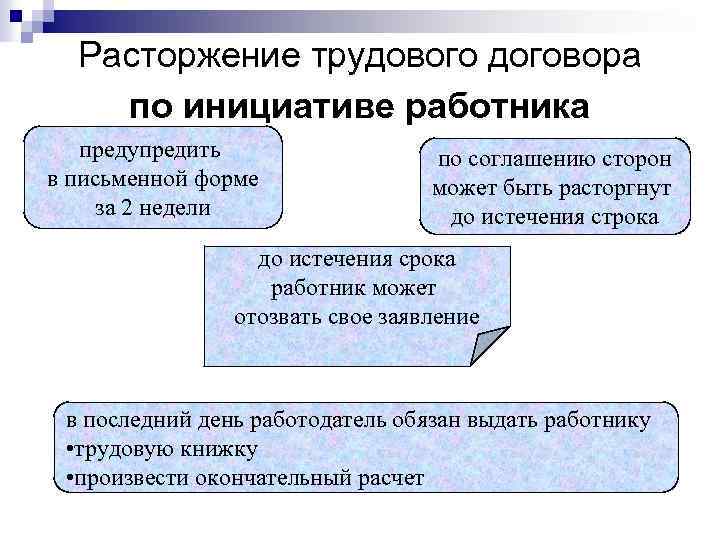 Расторжение трудового договора
по инициативе работника

предупредить
в письменной форме
за 2 недели

по соглашению сторон
может быть расторгнут
до истечения строка

до истечения срока
работник может
отозвать свое заявление

в последний день работодатель обязан выдать работнику
•трудовую книжку
•произвести окончательный расчет